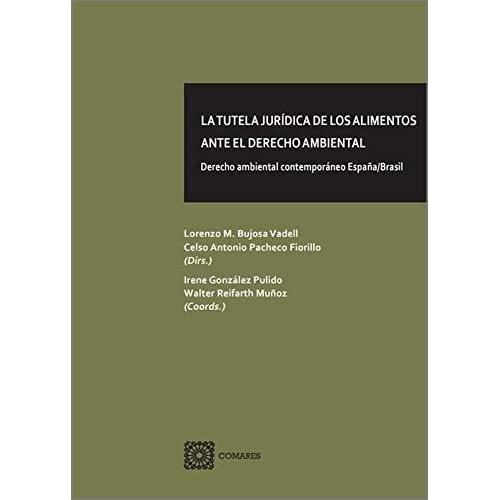 LA TUTELA JURÍDICA DE LOS ALIMENTOS
ANTE EL DERECHO AMBIENTAL

Derecho ambiental contemporáneo España/Brasil

Lorenzo M. Bujosa Vadell
Celso Antonio Pacheco Fiorillo
(Dirs.)

Irene González Pulido
Walter Reifarth Muñoz
(Coords.)

COMARES